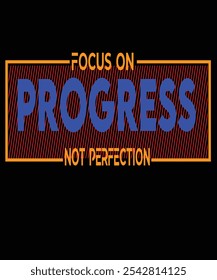 FOCUS ON
PROGRESS
NOT PERFECTION

shutterstock.com · 2542814125